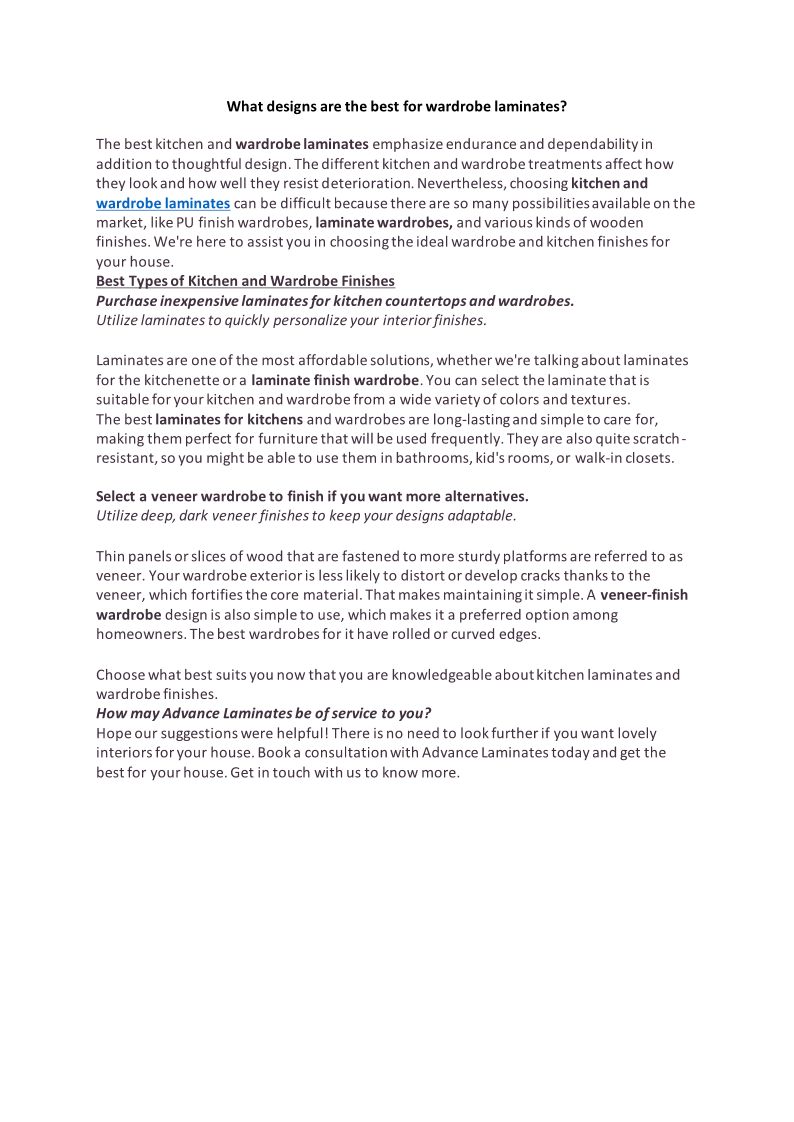 What designs are the best for wardrobe laminates?

The best kitchen and wardrobe laminates emphasize endurance and dependability in addition to thoughtful design. The different kitchen and wardrobe treatments affect how they look and how well they resist deterioration. Nevertheless, choosing kitchen and wardrobe laminates can be difficult because there are so many possibilities available on the market, like PU finish wardrobes, laminate wardrobes, and various kinds of wooden finishes. We're here to assist you in choosing the ideal wardrobe and kitchen finishes for your house.
Best Types of Kitchen and Wardrobe Finishes
Purchase inexpensive laminates for kitchen countertops and wardrobes.
Utilize laminates to quickly personalize your interior finishes.

Laminates are one of the most affordable solutions, whether we're talking about laminates for the kitchenette or a laminate finish wardrobe. You can select the laminate that is suitable for your kitchen and wardrobe from a wide variety of colors and textures.
The best laminates for kitchens and wardrobes are long-lasting and simple to care for, making them perfect for furniture that will be used frequently. They are also quite scratch-resistant, so you might be able to use them in bathrooms, kid's rooms, or walk-in closets.

Select a veneer wardrobe to finish if you want more alternatives.
Utilize deep, dark veneer finishes to keep your designs adaptable.

Thin panels or slices of wood that are fastened to more sturdy platforms are referred to as veneer. Your wardrobe exterior is less likely to distort or develop cracks thanks to the veneer, which fortifies the core material. That makes maintaining it simple. A veneer-finish wardrobe design is also simple to use, which makes it a preferred option among homeowners. The best wardrobes for it have rolled or curved edges.

Choose what best suits you now that you are knowledgeable about kitchen laminates and wardrobe finishes.
How may Advance Laminates be of service to you?
Hope our suggestions were helpful! There is no need to look further if you want lovely interiors for your house. Book a consultation with Advance Laminates today and get the best for your house. Get in touch with us to know more.